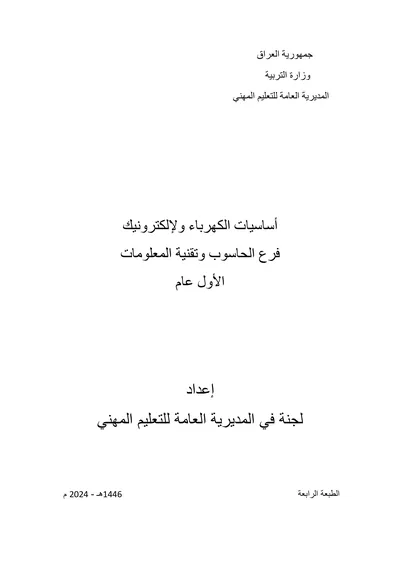 جمهورية العراق

وزارة التربية

المديرية العامة للتعليم المهني

أساسيات الكهرباء ولإلكترونيك

فرع الحاسوب وتقنية المعلومات

الأول عام

إعداد

لجنة في المديرية العامة للتعليم المهني

الطبعة الرابعة

1446هـ - 2024 م